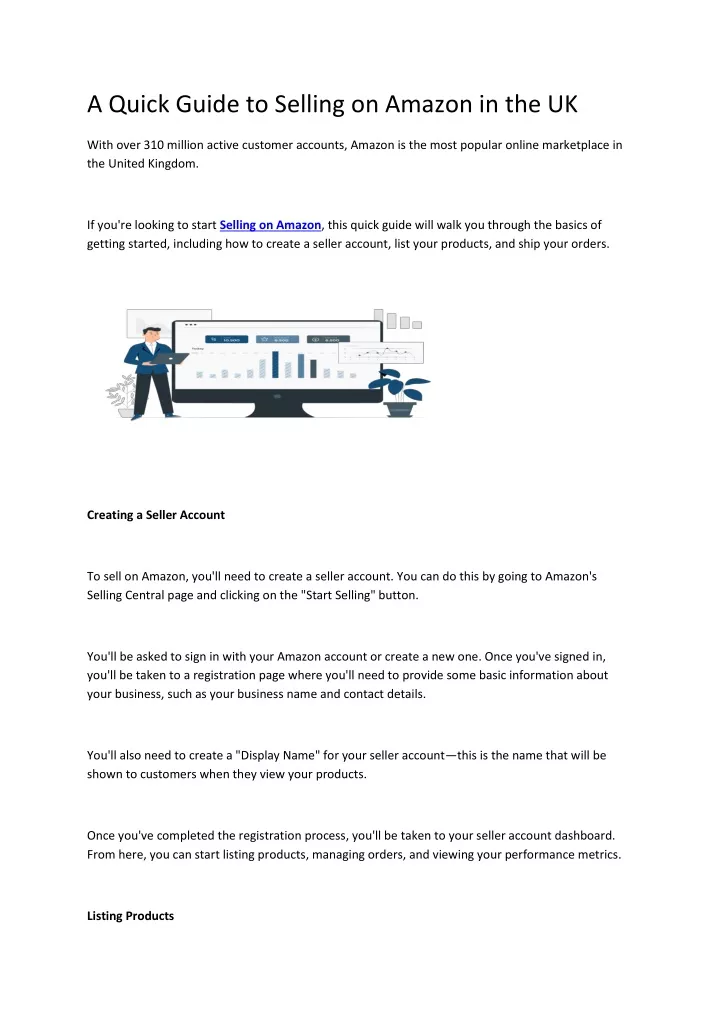 A Quick Guide to Selling on Amazon in the UK

With over 310 million active customer accounts, Amazon is the most popular online marketplace in the United Kingdom.

If you're looking to start Selling on Amazon, this quick guide will walk you through the basics of getting started, including how to create a seller account, list your products, and ship your orders.

Creating a Seller Account

To sell on Amazon, you'll need to create a seller account. You can do this by going to Amazon's Selling Central page and clicking on the "Start Selling" button.

You'll be asked to sign in with your Amazon account or create a new one. Once you've signed in, you'll be taken to a registration page where you'll need to provide some basic information about your business, such as your business name and contact details.

You'll also need to create a "Display Name" for your seller account—this is the name that will be shown to customers when they view your products.

Once you've completed the registration process, you'll be taken to your seller account dashboard. From here, you can start listing products, managing orders, and viewing your performance metrics.

Listing Products